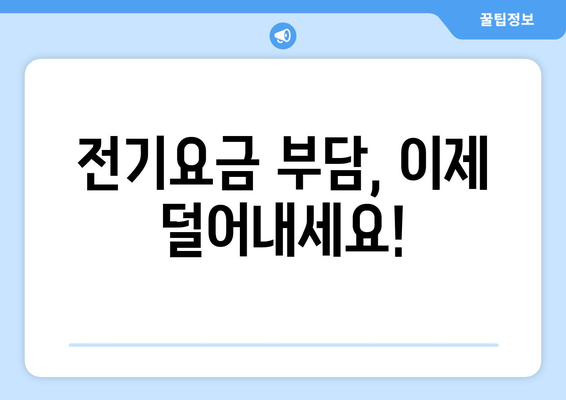 꿀팁정보

전기요금 부담, 이제 덜어내세요!